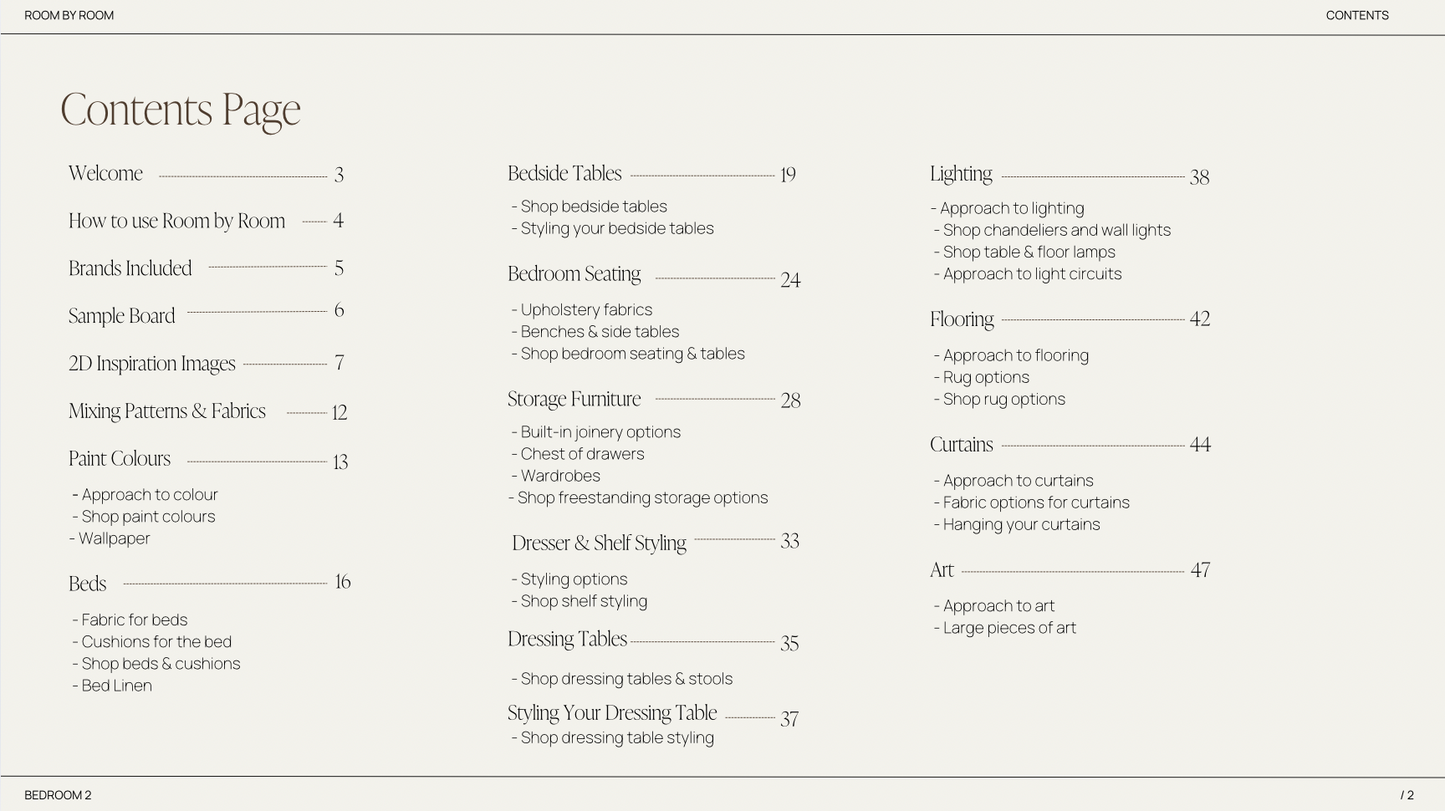 ROOM BY ROOM

CONTENTS

Contents Page

Welcome 3

How to use Room by Room 4

Brands Included 5

Sample Board 6

2D Inspiration Images 7

Mixing Patterns & Fabrics 12

Paint Colours 13

- Approach to colour
- Shop paint colours
- Wallpaper

Beds 16

- Fabric for beds
- Cushions for the bed
- Shop beds & cushions
- Bed Linen

Bedside Tables 19

- Shop bedside tables
- Styling your bedside tables

Bedroom Seating 24

- Upholstery fabrics
- Benches & side tables
- Shop bedroom seating & tables

Storage Furniture 28

- Built-in joinery options
- Chest of drawers
- Wardrobes
- Shop freestanding storage options

Dresser & Shelf Styling 33

- Styling options
- Shop shelf styling

Dressing Tables 35

- Shop dressing tables & stools

Styling Your Dressing Table 37

- Shop dressing table styling

Lighting 38

- Approach to lighting
- Shop chandeliers and wall lights
- Shop table & floor lamps
- Approach to light circuits

Flooring 42

- Approach to flooring
- Rug options
- Shop rug options

Curtains 44

- Approach to curtains
- Fabric options for curtains
- Hanging your curtains

Art 47

- Approach to art
- Large pieces of art

BEDROOM 2

/ 2